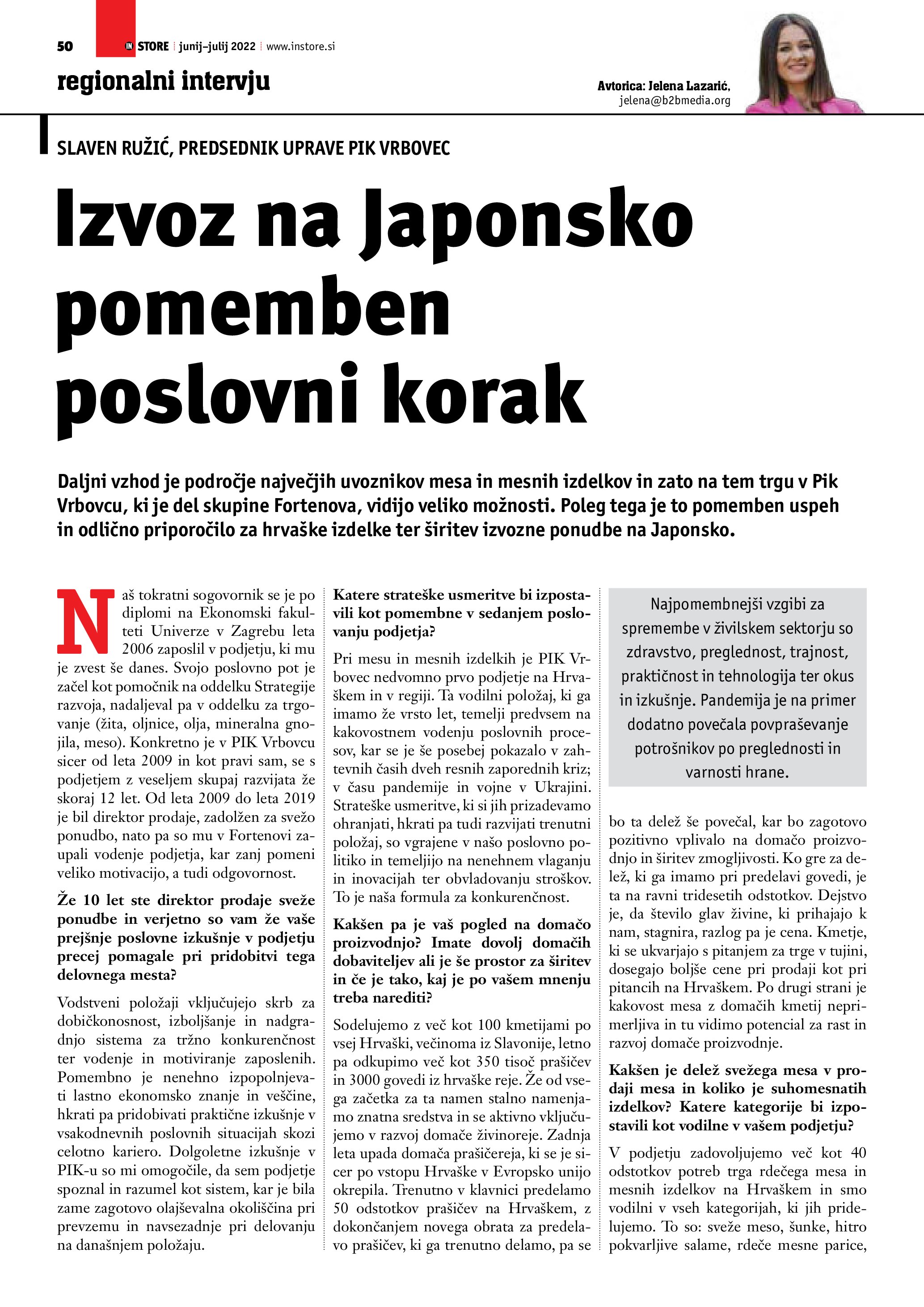 50 IN STORE junij–julij 2022 www.instore.si

regionalni intervju

Avtorica: Jelena Lazarić, jelena@b2bmedia.org

SLAVEN RUŽIĆ, PREDSEDNIK UPRAVE PIK VRBOVEC

Izvoz na Japonsko pomemben poslovni korak

Daljni vzhod je področje največjih uvoznikov mesa in mesnih izdelkov in zato na tem trgu v Pik Vrbovcu, ki je del skupine Fortenova, vidijo veliko možnosti. Poleg tega je to pomemben uspeh in odlično priporočilo za hrvaške izdelke ter širitev izvozne ponudbe na Japonsko.

Naš tokratni sogovornik se je po diplomi na Ekonomski fakulteti Univerze v Zagrebu leta 2006 zaposlil v podjetju, ki mu je zvest še danes. Svojo poslovno pot je začel kot pomočnik na oddelku Strategije razvoja, nadaljeval pa v oddelku za trgovanje (žita, oljnice, olja, mineralna gnojila, meso). Konkretno je v PIK Vrbovcu sicer od leta 2009 in kot pravi sam, se s podjetjem z veseljem skupaj razvijata že skoraj 12 let. Od leta 2009 do leta 2019 je bil direktor prodaje, zadolžen za svežo ponudbo, nato pa so mu v Fortenovi zaupali vodenje podjetja, kar zanj pomeni veliko motivacijo, a tudi odgovornost.

Že 10 let ste direktor prodaje sveže ponudbe in verjetno so vam že vaše prejšnje poslovne izkušnje v podjetju precej pomagale pri pridobitvi tega delovnega mesta?

Vodstveni položaji vključujejo skrb za dobičkonosnost, izboljšanje in nadgradnjo sistema za tržno konkurenčnost ter vodenje in motiviranje zaposlenih. Pomembno je nenehno izpopolnjevati lastno ekonomsko znanje in veščine, hkrati pa pridobivati praktične izkušnje v vsakodnevnih poslovnih situacijah skozi celotno kariero. Dolgoletne izkušnje v PIK-u so mi omogočile, da sem podjetje spoznal in razumel kot sistem, kar je bila zame zagotovo olajševalna okoliščina pri prevzemu in navsezadnje pri delovanju na današnjem položaju.

Katere strateške usmeritve bi izpostavili kot pomembne v sedanjem poslovanju podjetja?

Pri mesu in mesnih izdelkih je PIK Vrbovec nedvomno prvo podjetje na Hrvaškem in v regiji. Ta vodilni položaj, ki ga imamo že vrsto let, temelji predvsem na kakovostnem vodenju poslovnih procesov, kar se je še posebej pokazalo v zahtevnih časih dveh resnih zaporednih kriz; v času pandemije in vojne v Ukrajini. Strateške usmeritve, ki si jih prizadevamo ohranjati, hkrati pa tudi razvijati trenutni položaj, so vgrajene v našo poslovno politiko in temeljijo na nenehnem vlaganju in inovacijah ter obvladovanju stroškov. To je naša formula za konkurenčnost.

Kakšen pa je vaš pogled na domačo proizvodnjo? Imate dovolj domačih dobaviteljev ali je še prostor za širitev in če je tako, kaj je po vašem mnenju treba narediti?

Sodelujemo z več kot 100 kmetijami po vsej Hrvaški, večinoma iz Slavonije, letno pa odkupimo več kot 350 tisoč prašičev in 3000 govedi iz hrvaške reje. Že od vsega začetka za ta namen stalno namenjamo znatna sredstva in se aktivno vključujemo v razvoj domače živinoreje. Zadnja leta upada domača prašičereja, ki se je sicer po vstopu Hrvaške v Evropsko unijo okrepila. Trenutno v klavnici predelamo 50 odstotkov prašičev na Hrvaškem, z dokončanjem novega obrata za predelavo prašičev, ki ga trenutno delamo, pa se

Najpomembnejši vzgibi za spremembe v živilskem sektorju so zdravstvo, preglednost, trajnost, praktičnost in tehnologija ter okus in izkušnje. Pandemija je na primer dodatno povečala povpraševanje potrošnikov po preglednosti in varnosti hrane.

bo ta delež še povečal, kar bo zagotovo pozitivno vplivalo na domačo proizvodnjo in širitev zmogljivosti. Ko gre za delež, ki ga imamo pri predelavi govedi, je ta na ravni tridesetih odstotkov. Dejstvo je, da število glav živine, ki prihajajo k nam, stagnira, razlog pa je cena. Kmetje, ki se ukvarjajo s pitanjem za trge v tujini, dosegajo boljše cene pri prodaji kot pri pitancih na Hrvaškem. Po drugi strani je kakovost mesa z domačih kmetij neprimerljiva in tu vidimo potencial za rast in razvoj domače proizvodnje.

Kakšen je delež svežega mesa v prodaji mesa in koliko je suhomesnatih izdelkov? Katere kategorije bi izpostavili kot vodilne v vašem podjetju?

V podjetju zadovoljujemo več kot 40 odstotkov potreb trga rdečega mesa in mesnih izdelkov na Hrvaškem in smo vodilni v vseh kategorijah, ki jih pridelujemo. To so: sveže meso, šunke, hitro pokvarljive salame, rdeče mesne parice,